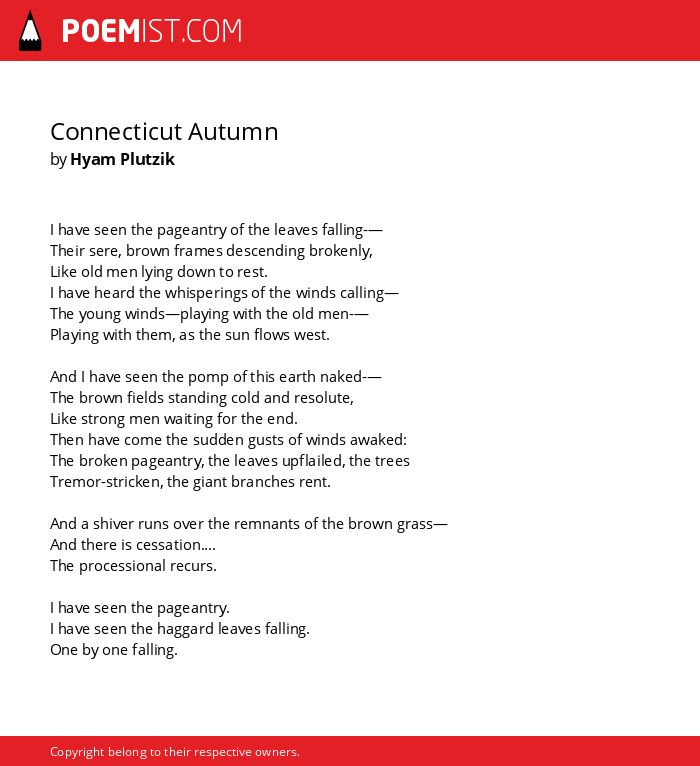 POEMIST.COM

Connecticut Autumn
by Hyam Plutzik

I have seen the pageantry of the leaves falling-—
Their sere, brown frames descending brokenly,
Like old men lying down to rest.
I have heard the whisperings of the winds calling—
The young winds—playing with the old men-—
Playing with them, as the sun flows west.

And I have seen the pomp of this earth naked-—
The brown fields standing cold and resolute,
Like strong men waiting for the end.
Then have come the sudden gusts of winds awaked:
The broken pageantry, the leaves upflailed, the trees
Tremor-stricken, the giant branches rent.

And a shiver runs over the remnants of the brown grass—
And there is cessation....
The processional recurs.

I have seen the pageantry.
I have seen the haggard leaves falling.
One by one falling.

Copyright belong to their respective owners.